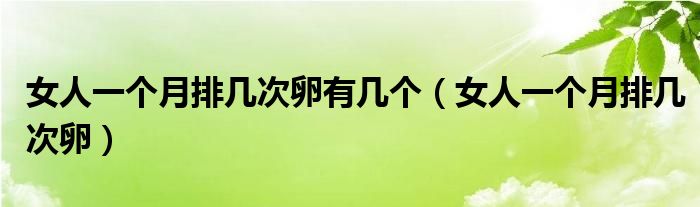 女人一个月排几次卵有几个（女人一个月排几次卵）